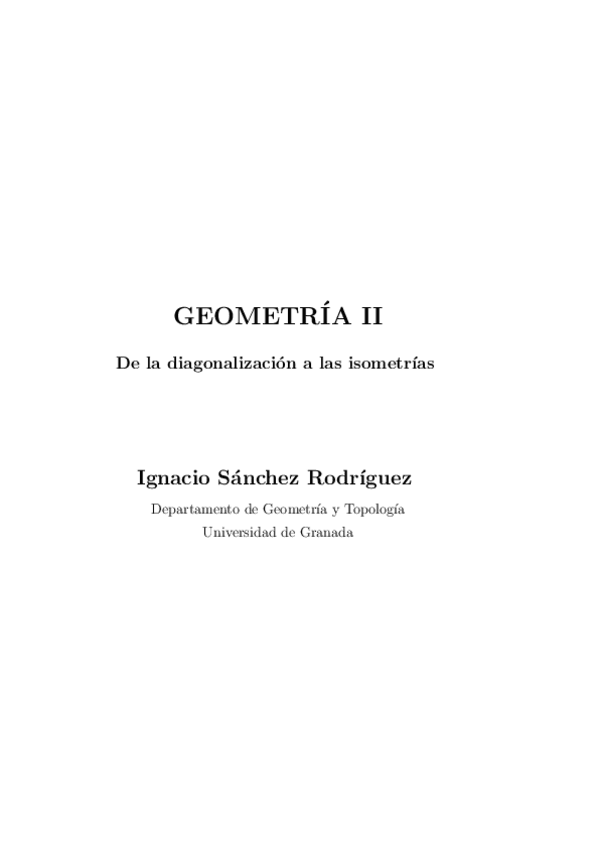 GEOMETRÍA II

De la diagonalización a las isometrías

Ignacio Sánchez Rodríguez

Departamento de Geometría y Topología
Universidad de Granada